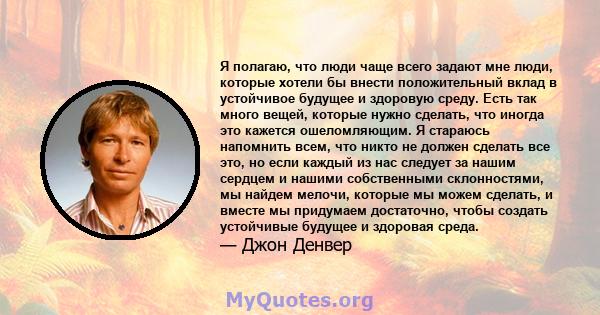 Я полагаю, что люди чаще всего задают мне люди, которые хотели бы внести положительный вклад в устойчивое будущее и здоровую среду. Есть так много вещей, которые нужно сделать, что иногда это кажется ошеломляющим. Я стараюсь напомнить всем, что никто не должен сделать все это, но если каждый из нас следует за нашим сердцем и нашими собственными склонностями, мы найдем мелочи, которые мы можем сделать, и вместе мы придумаем достаточно, чтобы создать устойчивые будущее и здоровая среда.
— Джон Денвер

MyQuotes.org